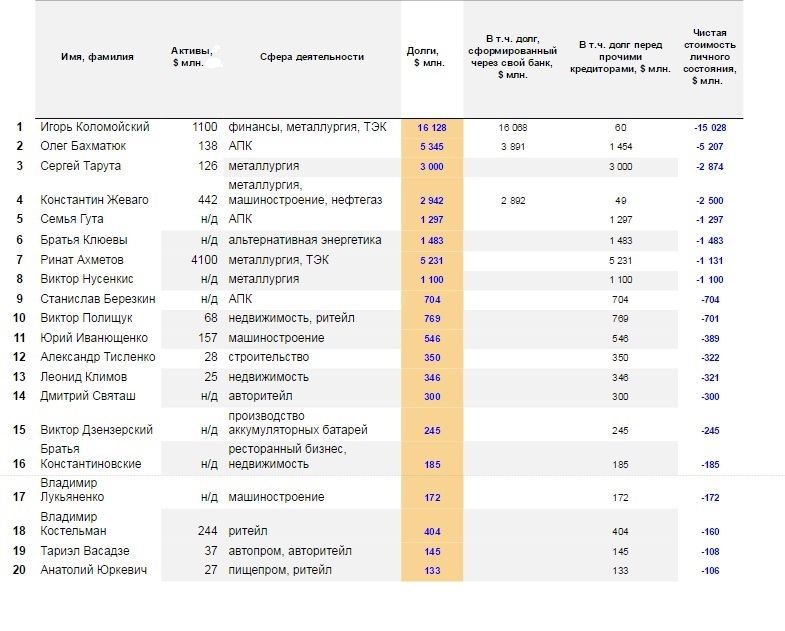 |  | Имя, фамилия | Активы, $ млн. | Сфера деятельности | Долги, $ млн. | В т.ч. долг, сформированный через свой банк, $ млн. | В т.ч. долг перед прочими кредиторами, $ млн. | Чистая стоимость личного состояния, $ млн. |
|---|---|---|---|---|---|---|---|
| 1 | Игорь Коломойский | 1100 | финансы, металлургия, ТЭК | 16 128 | 16 068 | 60 | -15 028 |
| 2 | Олег Бахматюк | 138 | АПК | 5 345 | 3 891 | 1 454 | -5 207 |
| 3 | Сергей Тарута | 126 | металлургия | 3 000 |  | 3 000 | -2 874 |
| 4 | Константин Жеваго | 442 | металлургия, машиностроение, нефтегаз | 2 942 | 2 892 | 49 | -2 500 |
| 5 | Семья Гута | н/д | АПК | 1 297 |  | 1 297 | -1 297 |
| 6 | Братья Клюевы | н/д | альтернативная энергетика | 1 483 |  | 1 483 | -1 483 |
| 7 | Ринат Ахметов | 4100 | металлургия, ТЭК | 5 231 |  | 5 231 | -1 131 |
| 8 | Виктор Нусенкис | н/д | металлургия | 1 100 |  | 1 100 | -1 100 |
| 9 | Станислав Березкин | н/д | АПК | 704 |  | 704 | -704 |
| 10 | Виктор Полищук | 68 | недвижимость, ритейл | 769 |  | 769 | -701 |
| 11 | Юрий Иванющенко | 157 | машиностроение | 546 |  | 546 | -389 |
| 12 | Александр Тисленко | 28 | строительство | 350 |  | 350 | -322 |
| 13 | Леонид Климов | 25 | недвижимость | 346 |  | 346 | -321 |
| 14 | Дмитрий Святаш | н/д | авторитейл | 300 |  | 300 | -300 |
| 15 | Виктор Дзензерский | н/д | производство аккумуляторных батарей | 245 |  | 245 | -245 |
| 16 | Братья Константиновские | н/д | ресторанный бизнес, недвижимость | 185 |  | 185 | -185 |
| 17 | Владимир Лукьяненко | н/д | машиностроение | 172 |  | 172 | -172 |
| 18 | Владимир Костельман | 244 | ритейл | 404 |  | 404 | -160 |
| 19 | Тариэл Васадзе | 37 | автопром, авторитейл | 145 |  | 145 | -108 |
| 20 | Анатолий Юркевич | 27 | пищепром, ритейл | 133 |  | 133 | -106 |